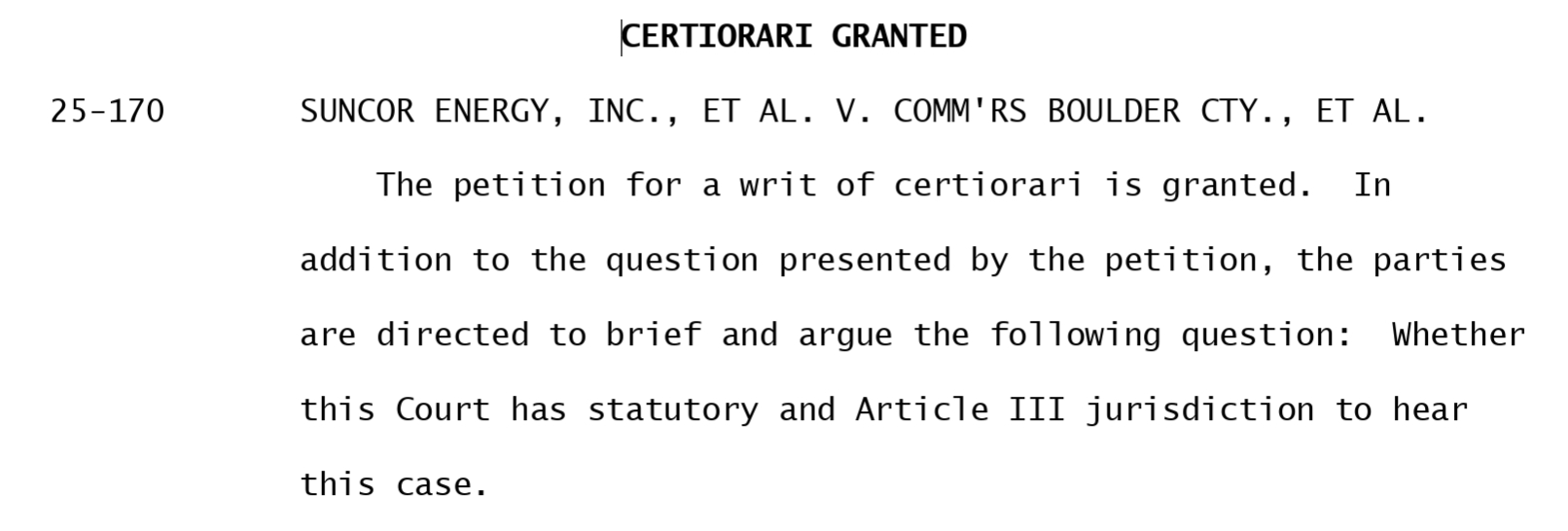 CERTIORARI GRANTED

25-170 SUNCOR ENERGY, INC., ET AL. V. COMM'RS BOULDER CTY., ET AL.

The petition for a writ of certiorari is granted. In addition to the question presented by the petition, the parties are directed to brief and argue the following question: Whether this Court has statutory and Article III jurisdiction to hear this case.